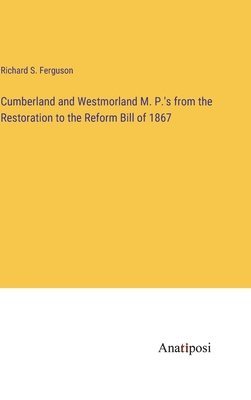 Richard S. Ferguson

Cumberland and Westmorland M. P.'s from the Restoration to the Reform Bill of 1867

Anatiposi